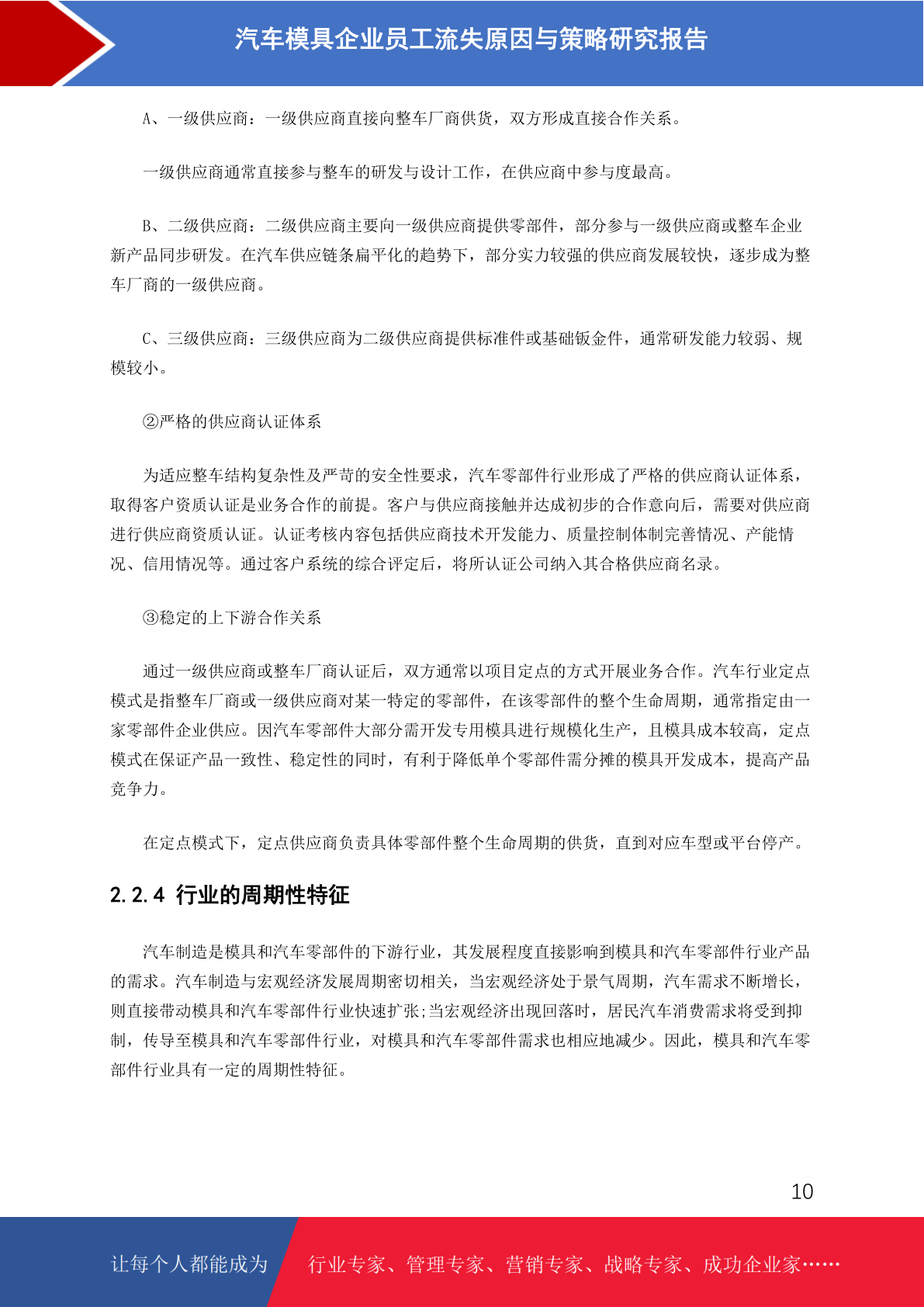 汽车模具企业员工流失原因与策略研究报告

A、一级供应商：一级供应商直接向整车厂商供货，双方形成直接合作关系。

一级供应商通常直接参与整车的研发与设计工作，在供应商中参与度最高。

B、二级供应商：二级供应商主要向一级供应商提供零部件，部分参与一级供应商或整车企业新产品同步研发。在汽车供应链条扁平化的趋势下，部分实力较强的供应商发展较快，逐步成为整车厂商的一级供应商。

C、三级供应商：三级供应商为二级供应商提供标准件或基础钣金件，通常研发能力较弱、规模较小。

②严格的供应商认证体系

为适应整车结构复杂性及严苛的安全性要求，汽车零部件行业形成了严格的供应商认证体系，取得客户资质认证是业务合作的前提。客户与供应商接触并达成初步的合作意向后，需要对供应商进行供应商资质认证。认证考核内容包括供应商技术开发能力、质量控制体制完善情况、产能情况、信用情况等。通过客户系统的综合评定后，将所认证公司纳入其合格供应商名录。

③稳定的上下游合作关系

通过一级供应商或整车厂商认证后，双方通常以项目定点的方式开展业务合作。汽车行业定点模式是指整车厂商或一级供应商对某一特定的零部件，在该零部件的整个生命周期，通常指定由一家零部件企业供应。因汽车零部件大部分需开发专用模具进行规模化生产，且模具成本较高，定点模式在保证产品一致性、稳定性的同时，有利于降低单个零部件需分摊的模具开发成本，提高产品竞争力。

在定点模式下，定点供应商负责具体零部件整个生命周期的供货，直到对应车型或平台停产。

2.2.4 行业的周期性特征

汽车制造是模具和汽车零部件的下游行业，其发展程度直接影响到模具和汽车零部件行业产品的需求。汽车制造与宏观经济发展周期密切相关，当宏观经济处于景气周期，汽车需求不断增长，则直接带动模具和汽车零部件行业快速扩张;当宏观经济出现回落时，居民汽车消费需求将受到抑制，传导至模具和汽车零部件行业，对模具和汽车零部件需求也相应地减少。因此，模具和汽车零部件行业具有一定的周期性特征。

10

让每个人都能成为

行业专家、管理专家、营销专家、战略专家、成功企业家……